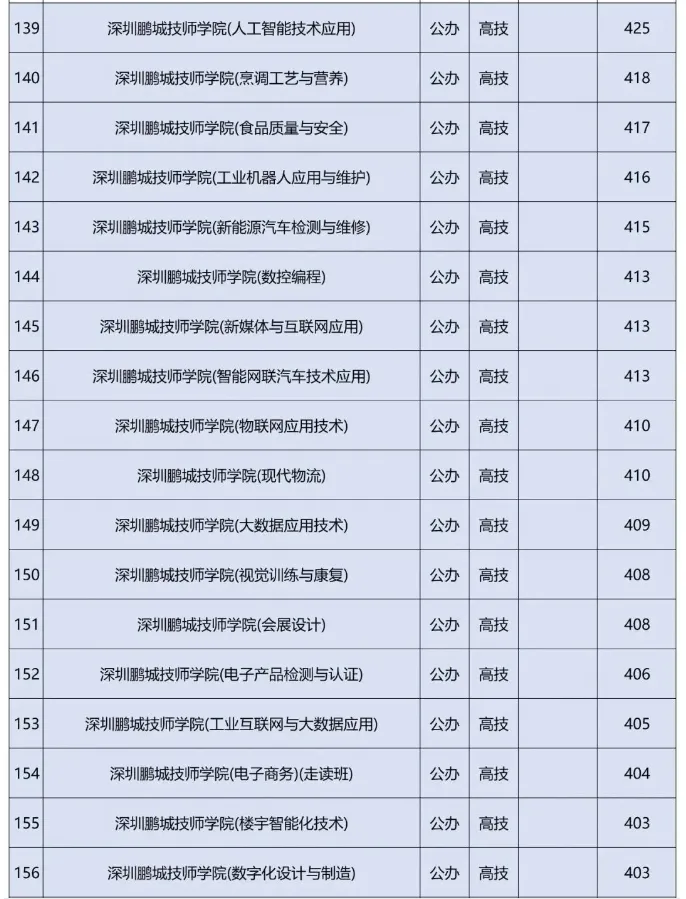 | 139 | 深圳鹏城技师学院(人工智能技术应用) | 公办 | 高技 | | 425 |
|---|---|---|---|---|---|
| 140 | 深圳鹏城技师学院(烹调工艺与营养) | 公办 | 高技 | | 418 |
| 141 | 深圳鹏城技师学院(食品质量与安全) | 公办 | 高技 | | 417 |
| 142 | 深圳鹏城技师学院(工业机器人应用与维护) | 公办 | 高技 | | 416 |
| 143 | 深圳鹏城技师学院(新能源汽车检测与维修) | 公办 | 高技 | | 415 |
| 144 | 深圳鹏城技师学院(数控编程) | 公办 | 高技 | | 413 |
| 145 | 深圳鹏城技师学院(新媒体与互联网应用) | 公办 | 高技 | | 413 |
| 146 | 深圳鹏城技师学院(智能网联汽车技术应用) | 公办 | 高技 | | 413 |
| 147 | 深圳鹏城技师学院(物联网应用技术) | 公办 | 高技 | | 410 |
| 148 | 深圳鹏城技师学院(现代物流) | 公办 | 高技 | | 410 |
| 149 | 深圳鹏城技师学院(大数据应用技术) | 公办 | 高技 | | 409 |
| 150 | 深圳鹏城技师学院(视觉训练与康复) | 公办 | 高技 | | 408 |
| 151 | 深圳鹏城技师学院(会展设计) | 公办 | 高技 | | 408 |
| 152 | 深圳鹏城技师学院(电子产品检测与认证) | 公办 | 高技 | | 406 |
| 153 | 深圳鹏城技师学院(工业互联网与大数据应用) | 公办 | 高技 | | 405 |
| 154 | 深圳鹏城技师学院(电子商务)(走读班) | 公办 | 高技 | | 404 |
| 155 | 深圳鹏城技师学院(楼宇智能化技术) | 公办 | 高技 | | 403 |
| 156 | 深圳鹏城技师学院(数字化设计与制造) | 公办 | 高技 | | 403 |